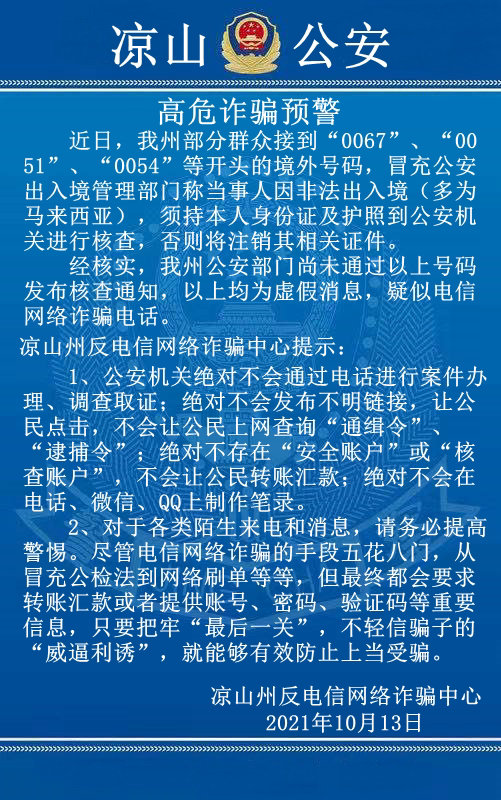 凉山 公安

高危诈骗预警

近日，我州部分群众接到“0067”、“0051”、“0054”等开头的境外号码，冒充公安出入境管理部门称当事人因非法出入境（多为马来西亚），须持本人身份证及护照到公安机关进行核查，否则将注销其相关证件。

经核实，我州公安部门尚未通过以上号码发布核查通知，以上均为虚假消息，疑似电信网络诈骗电话。

凉山州反电信网络诈骗中心提示：

1、公安机关绝对不会通过电话进行案件办理、调查取证；绝对不会发布不明链接，让公民点击，不会让公民上网查询“通缉令”、“逮捕令”；绝对不存在“安全账户”或“核查账户”，不会让公民转账汇款；绝对不会在电话、微信、QQ上制作笔录。

2、对于各类陌生来电和消息，请务必提高警惕。尽管电信网络诈骗的手段五花八门，从冒充公检法到网络刷单等等，但最终都会要求转账汇款或者提供账号、密码、验证码等重要信息，只要把牢“最后一关”，不轻信骗子的“威逼利诱”，就能够有效防止上当受骗。

凉山州反电信网络诈骗中心
2021年10月13日